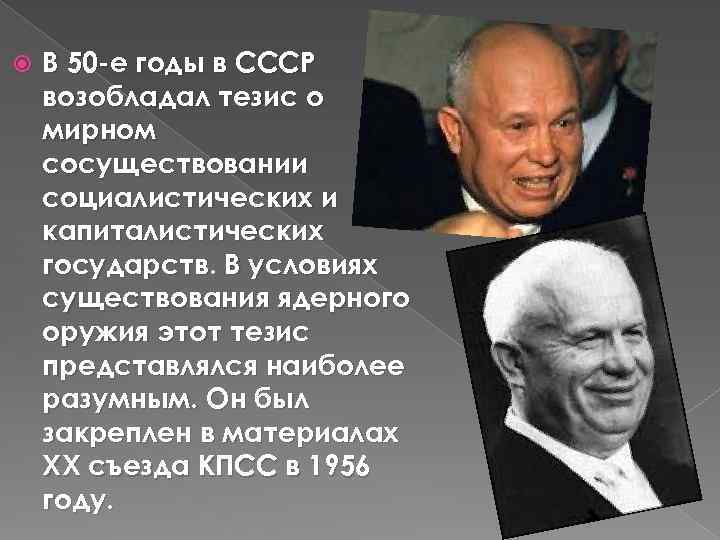 В 50-е годы в СССР возобладал тезис о мирном сосуществовании социалистических и капиталистических государств. В условиях существования ядерного оружия этот тезис представлялся наиболее разумным. Он был закреплен в материалах XX съезда КПСС в 1956 году.